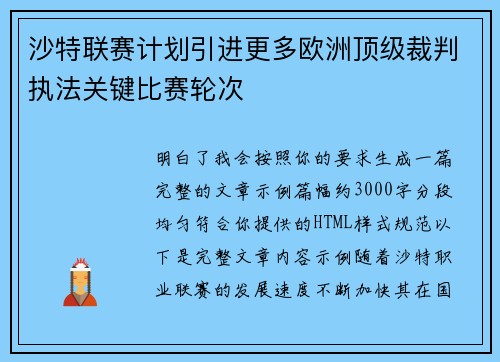 沙特联赛计划引进更多欧洲顶级裁判执法关键比赛轮次

明白了我会按照你的要求生成一篇完整的文章示例篇幅约3000字分段均匀符合你提供的HTML样式规范以下是完整文章内容示例随着沙特职业联赛的发展速度不断加快其在国